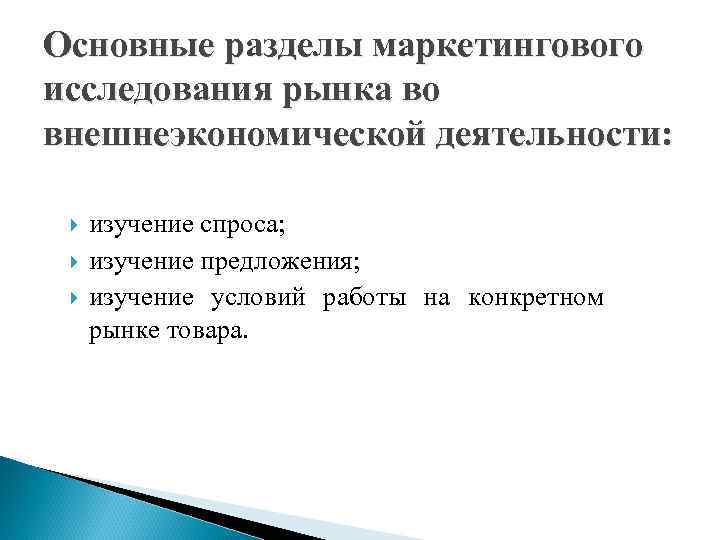 Основные разделы маркетингового исследования рынка во внешнеэкономической деятельности:

изучение спроса;

изучение предложения;

изучение условий работы на конкретном рынке товара.